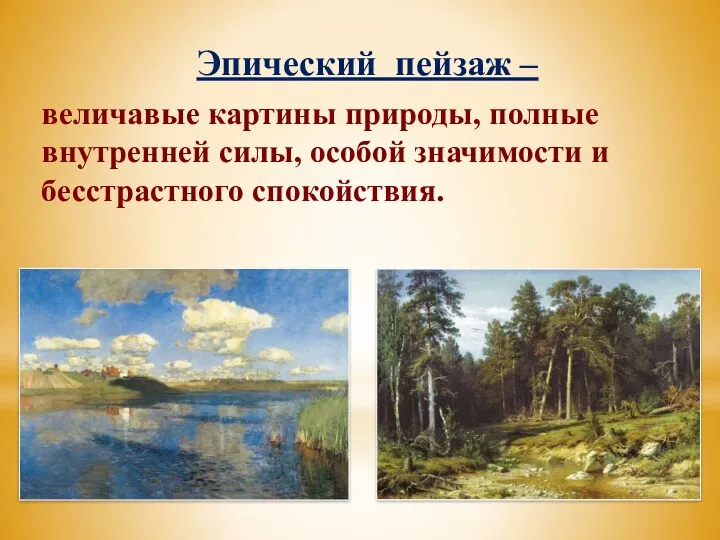 Эпический пейзаж –

величавые картины природы, полные внутренней силы, особой значимости и бесстрастного спокойствия.